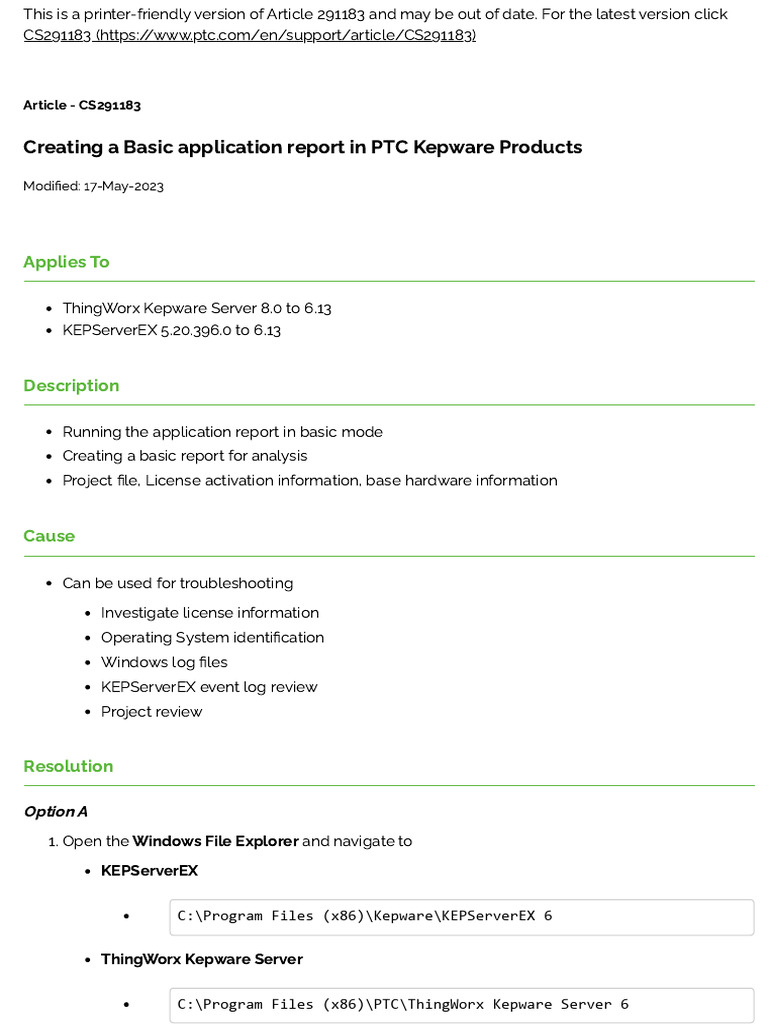 This is a printer-friendly version of Article 291183 and may be out of date. For the latest version click CS291183 (https://www.ptc.com/en/support/article/CS291183)

Article - CS291183

Creating a Basic application report in PTC Kepware Products

Modified: 17-May-2023

Applies To

- ThingWorx Kepware Server 8.0 to 6.13
- KEPServerEX 5.20.396.0 to 6.13

Description

- Running the application report in basic mode
- Creating a basic report for analysis
- Project file, License activation information, base hardware information

Cause

- Can be used for troubleshooting
  - Investigate license information
  - Operating System identification
  - Windows log files
  - KEPServerEX event log review
  - Project review

Resolution

Option A

1. Open the Windows File Explorer and navigate to
   - KEPServerEX
     - C:\Program Files (x86)\Kepware\KEPServerEX 6
   - ThingWorx Kepware Server
     - C:\Program Files (x86)\PTC\ThingWorx Kepware Server 6